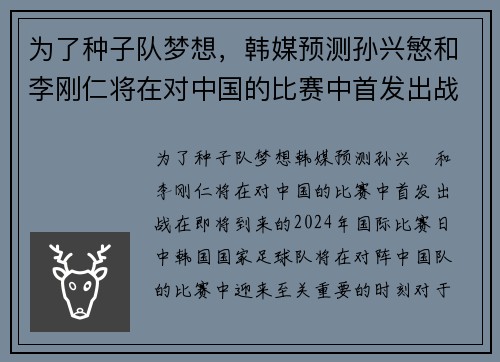 为了种子队梦想，韩媒预测孙兴慜和李刚仁将在对中国的比赛中首发出战

为了种子队梦想韩媒预测孙兴 和李刚仁将在对中国的比赛中首发出战在即将到来的2024年国际比赛日中韩国国家足球队将在对阵中国队的比赛中迎来至关重要的时刻对于